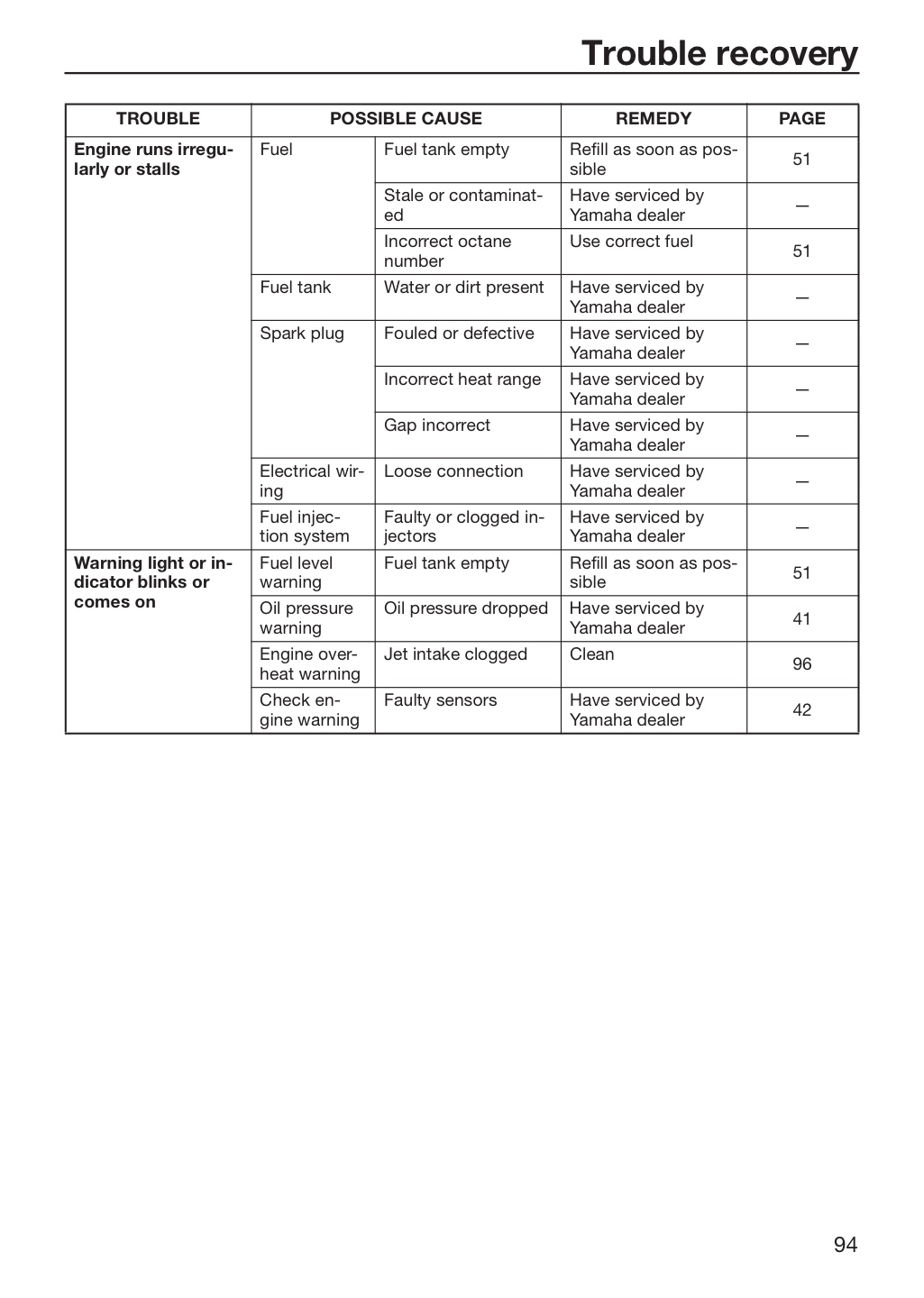 Trouble recovery

| TROUBLE | POSSIBLE CAUSE | | REMEDY | PAGE |
|---|---|---|---|---|
| Engine runs irregularly or stalls | Fuel | Fuel tank empty | Refill as soon as possible | 51 |
| | | Stale or contaminated | Have serviced by Yamaha dealer | — |
| | | Incorrect octane number | Use correct fuel | 51 |
| | Fuel tank | Water or dirt present | Have serviced by Yamaha dealer | — |
| | Spark plug | Fouled or defective | Have serviced by Yamaha dealer | — |
| | | Incorrect heat range | Have serviced by Yamaha dealer | — |
| | | Gap incorrect | Have serviced by Yamaha dealer | — |
| | Electrical wiring | Loose connection | Have serviced by Yamaha dealer | — |
| | Fuel injection system | Faulty or clogged injectors | Have serviced by Yamaha dealer | — |
| Warning light or indicator blinks or comes on | Fuel level warning | Fuel tank empty | Refill as soon as possible | 51 |
| | Oil pressure warning | Oil pressure dropped | Have serviced by Yamaha dealer | 41 |
| | Engine overheat warning | Jet intake clogged | Clean | 96 |
| | Check engine warning | Faulty sensors | Have serviced by Yamaha dealer | 42 |

94